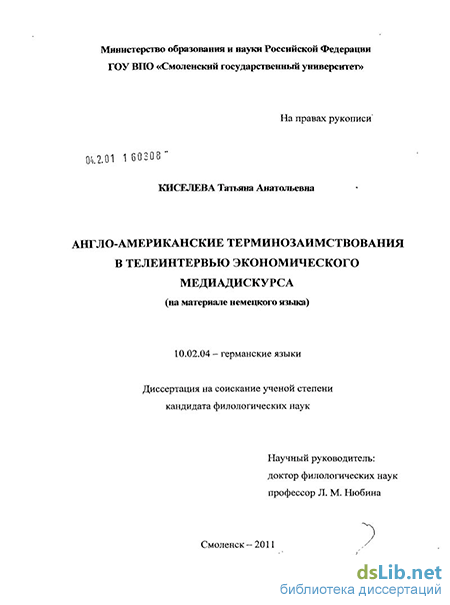 Министерство образования и науки Российской Федерации
ГОУ ВПО «Смоленский государственный университет»

На правах рукописи

04.2.01 1 60308

КИСЕЛЕВА Татьяна Анатольевна

АНГЛО-АМЕРИКАНСКИЕ ТЕРМИНОЗАИМСТВОВАНИЯ
В ТЕЛЕИНТЕРВЬЮ ЭКОНОМИЧЕСКОГО
МЕДИАДИСКУРСА
(на материале немецкого языка)

10.02.04 – германские языки

Диссертация на соискание ученой степени
кандидата филологических наук

Научный руководитель:
доктор филологических наук
профессор Л. М. Нюбина

Смоленск – 2011

dsLib.net
библиотека диссертаций